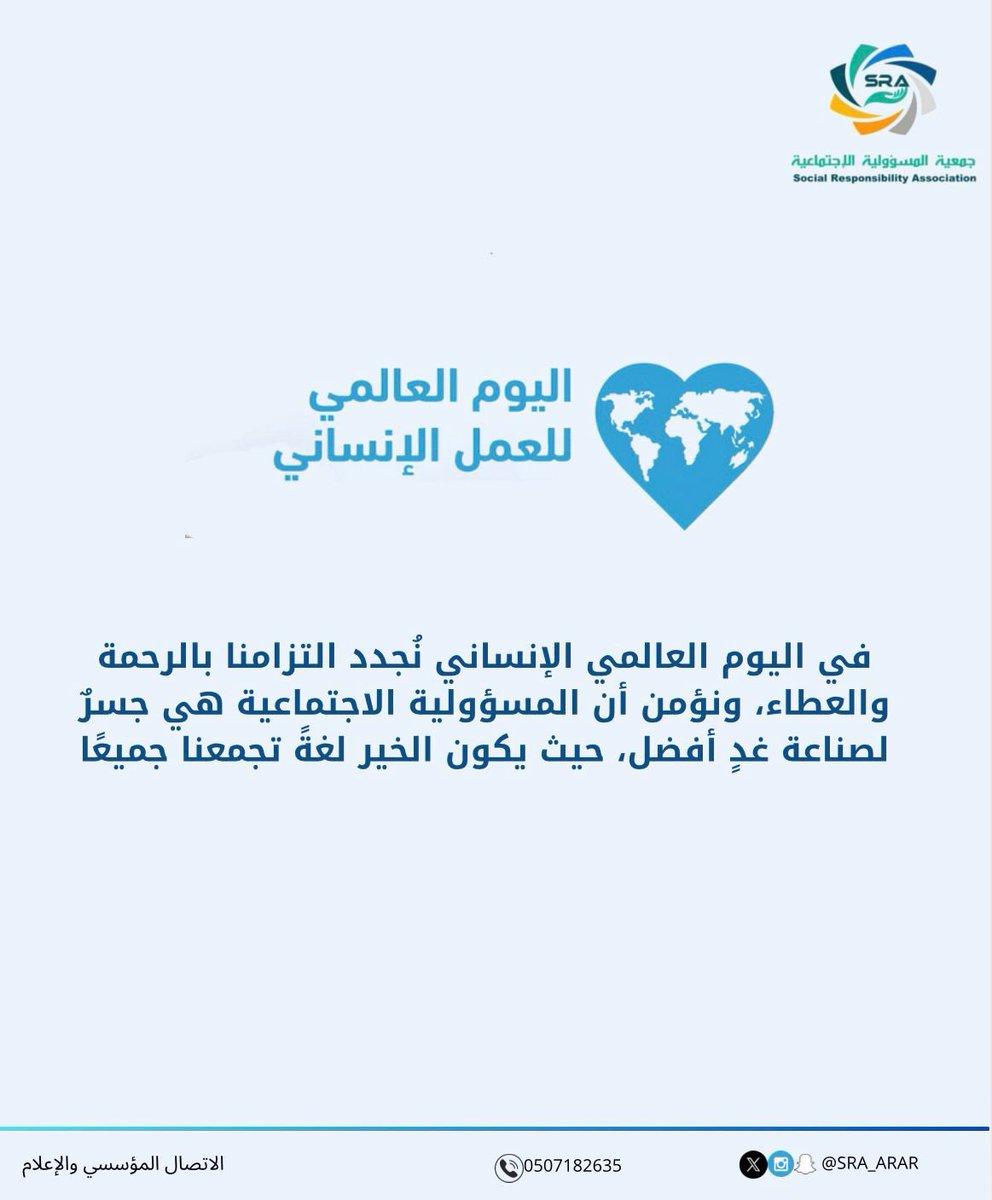 SRA
جمعية المسؤولية الاجتماعية
Social Responsibility Association

اليوم العالمي
للعمل الإنساني

في اليوم العالمي الإنساني نُجدد التزامنا بالرحمة والعطاء، ونؤمن أن المسؤولية الاجتماعية هي جسرٌ لصناعة غدٍ أفضل، حيث يكون الخير لغةً تجمعنا جميعًا

@SRA_ARAR
0507182635
الاتصال المؤسسي والإعلام